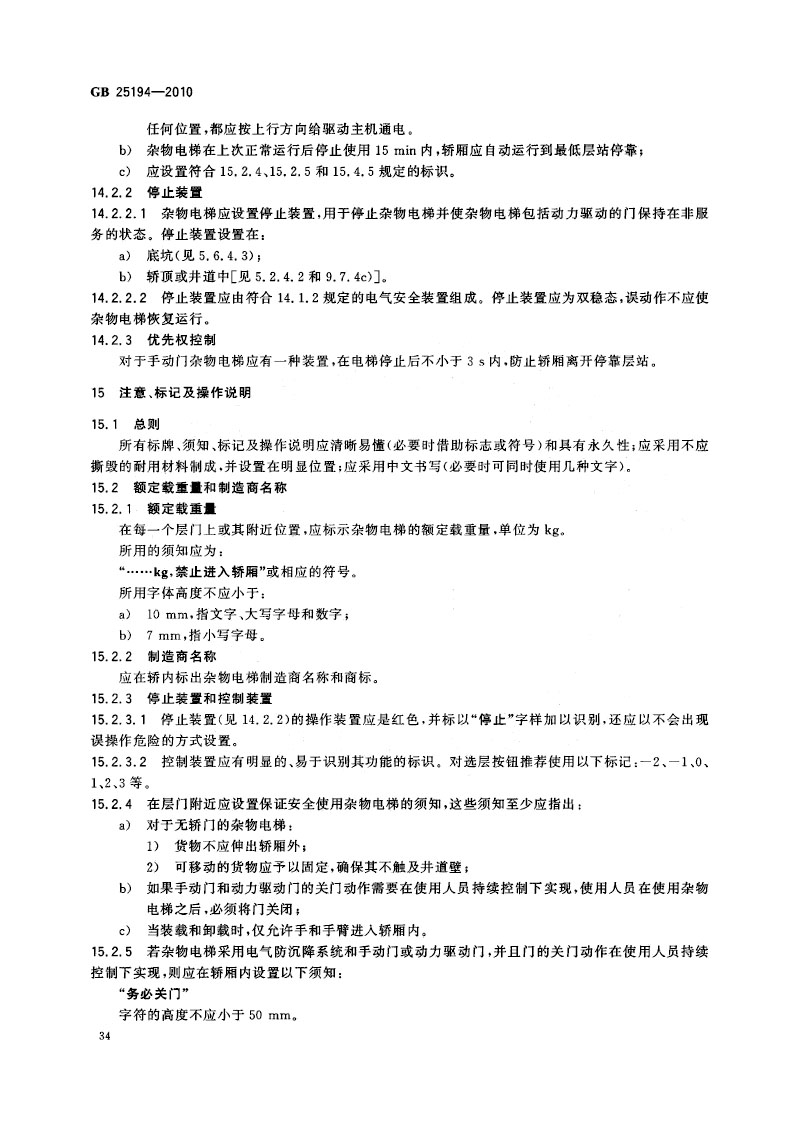 GB 25194—2010

任何位置，都应按上行方向给驱动主机通电。

b) 杂物电梯在上次正常运行后停止使用 15 min 内，轿厢应自动运行到最低层站停靠；

c) 应设置符合 15.2.4、15.2.5 和 15.4.5 规定的标识。

14.2.2 停止装置

14.2.2.1 杂物电梯应设置停止装置，用于停止杂物电梯并使杂物电梯包括动力驱动的门保持在非服务的状态。停止装置设置在：

a) 底坑(见 5.6.4.3)；

b) 轿顶或井道中[见 5.2.4.2 和 9.7.4c)]。

14.2.2.2 停止装置应由符合 14.1.2 规定的电气安全装置组成。停止装置应为双稳态，误动作不应使杂物电梯恢复运行。

14.2.3 优先权控制

对于手动门杂物电梯应有一种装置，在电梯停止后不小于 3 s 内，防止轿厢离开停靠层站。

15 注意、标记及操作说明

15.1 总则

所有标牌、须知、标记及操作说明应清晰易懂(必要时借助标志或符号)和具有永久性；应采用不应撕毁的耐用材料制成，并设置在明显位置；应采用中文书写(必要时可同时使用几种文字)。

15.2 额定载重量和制造商名称

15.2.1 额定载重量

在每一个层门上或其附近位置，应标示杂物电梯的额定载重量，单位为 kg。

所用的须知应为：

“……kg，禁止进入轿厢”或相应的符号。

所用字体高度不应小于：

a) 10 mm，指文字、大写字母和数字；

b) 7 mm，指小写字母。

15.2.2 制造商名称

应在轿内标出杂物电梯制造商名称和商标。

15.2.3 停止装置和控制装置

15.2.3.1 停止装置(见 14.2.2)的操作装置应是红色，并标以“停止”字样加以识别，还应以不会出现误操作危险的方式设置。

15.2.3.2 控制装置应有明显的、易于识别其功能的标识。对选层按钮推荐使用以下标记：－2、－1、0、1、2、3 等。

15.2.4 在层门附近应设置保证安全使用杂物电梯的须知，这些须知至少应指出：

a) 对于无轿门的杂物电梯：

1) 货物不应伸出轿厢外；

2) 可移动的货物应予以固定，确保其不触及井道壁；

b) 如果手动门和动力驱动门的关门动作需要在使用人员持续控制下实现，使用人员在使用杂物电梯之后，必须将门关闭；

c) 当装载和卸载时，仅允许手和手臂进入轿厢内。

15.2.5 若杂物电梯采用电气防沉降系统和手动门或动力驱动门，并且门的关门动作在使用人员持续控制下实现，则应在轿厢内设置以下须知：

“务必关门”

字符的高度不应小于 50 mm。

34